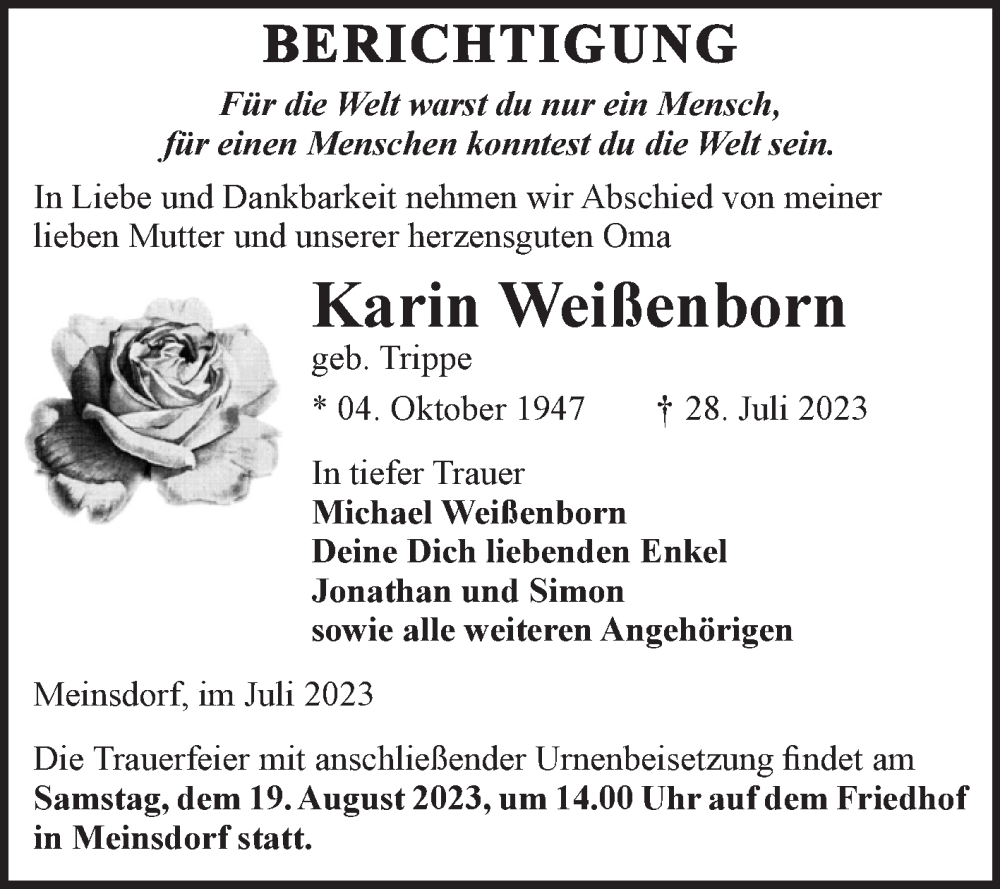 BERICHTIGUNG

Für die Welt warst du nur ein Mensch,
für einen Menschen konntest du die Welt sein.

In Liebe und Dankbarkeit nehmen wir Abschied von meiner lieben Mutter und unserer herzensguten Oma

Karin Weißenborn
geb. Trippe
* 04. Oktober 1947 † 28. Juli 2023

In tiefer Trauer
Michael Weißenborn
Deine Dich liebenden Enkel
Jonathan und Simon
sowie alle weiteren Angehörigen

Meinsdorf, im Juli 2023

Die Trauerfeier mit anschließender Urnenbeisetzung findet am Samstag, dem 19. August 2023, um 14.00 Uhr auf dem Friedhof in Meinsdorf statt.